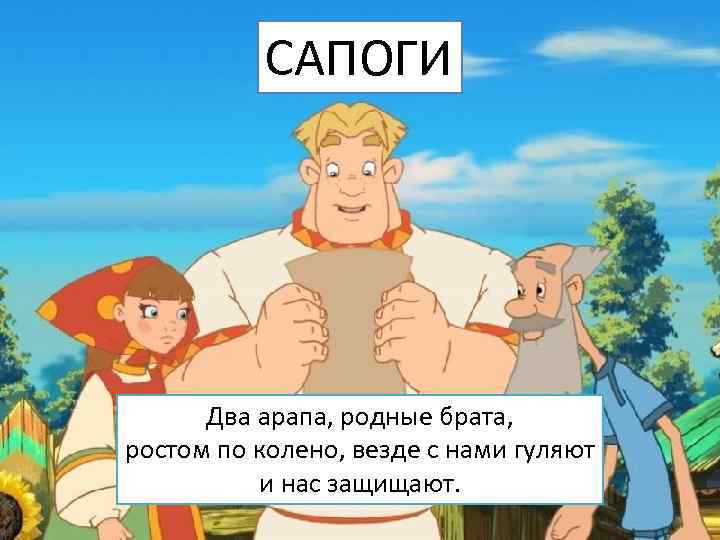 САПОГИ

Два арапа, родные брата,
ростом по колено, везде с нами гуляют
и нас защищают.